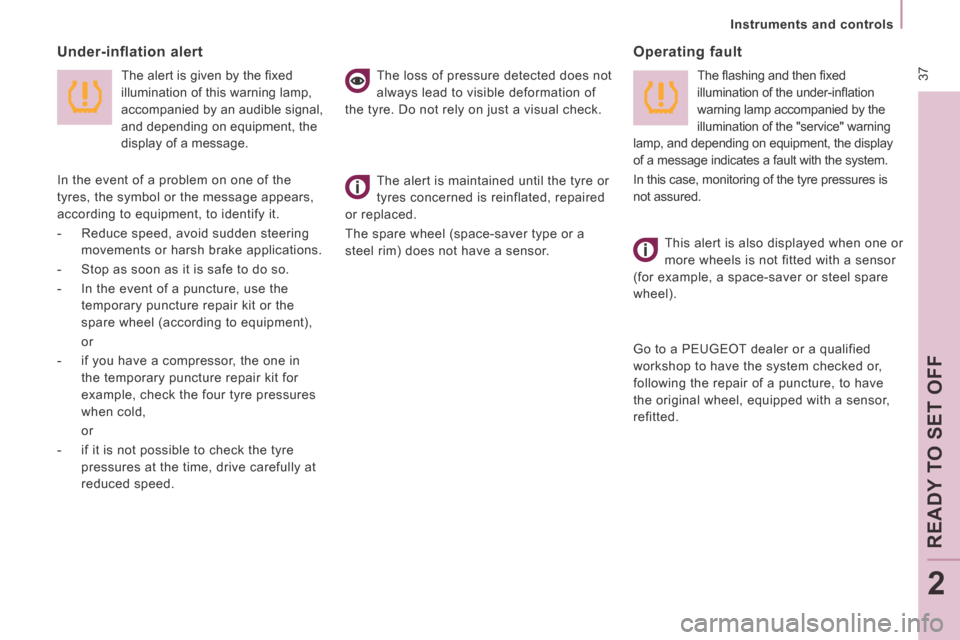 Instruments and controls

37

Under-inflation alert

The alert is given by the fixed illumination of this warning lamp, accompanied by an audible signal, and depending on equipment, the display of a message.

In the event of a problem on one of the tyres, the symbol or the message appears, according to equipment, to identify it.

- Reduce speed, avoid sudden steering movements or harsh brake applications.

- Stop as soon as it is safe to do so.

- In the event of a puncture, use the temporary puncture repair kit or the spare wheel (according to equipment),

or

- if you have a compressor, the one in the temporary puncture repair kit for example, check the four tyre pressures when cold,

or

- if it is not possible to check the tyre pressures at the time, drive carefully at reduced speed.

The loss of pressure detected does not always lead to visible deformation of the tyre. Do not rely on just a visual check.

The alert is maintained until the tyre or tyres concerned is reinflated, repaired or replaced.

The spare wheel (space-saver type or a steel rim) does not have a sensor.

Operating fault

The flashing and then fixed illumination of the under-inflation warning lamp accompanied by the illumination of the "service" warning lamp, and depending on equipment, the display of a message indicates a fault with the system.

In this case, monitoring of the tyre pressures is not assured.

This alert is also displayed when one or more wheels is not fitted with a sensor (for example, a space-saver or steel spare wheel).

Go to a PEUGEOT dealer or a qualified workshop to have the system checked or, following the repair of a puncture, to have the original wheel, equipped with a sensor, refitted.

READY TO SET OFF

2

carmanualsonline.info